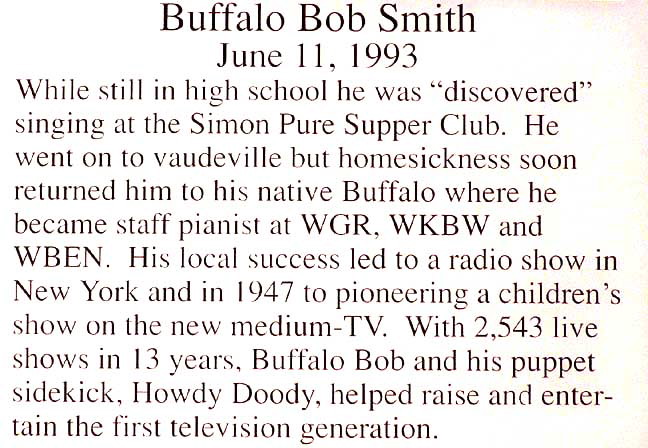 Buffalo Bob Smith
June 11, 1993

While still in high school he was “discovered” singing at the Simon Pure Supper Club. He went on to vaudeville but homesickness soon returned him to his native Buffalo where he became staff pianist at WGR, WKBW and WBEN. His local success led to a radio show in New York and in 1947 to pioneering a children’s show on the new medium-TV. With 2,543 live shows in 13 years, Buffalo Bob and his puppet sidekick, Howdy Doody, helped raise and entertain the first television generation.